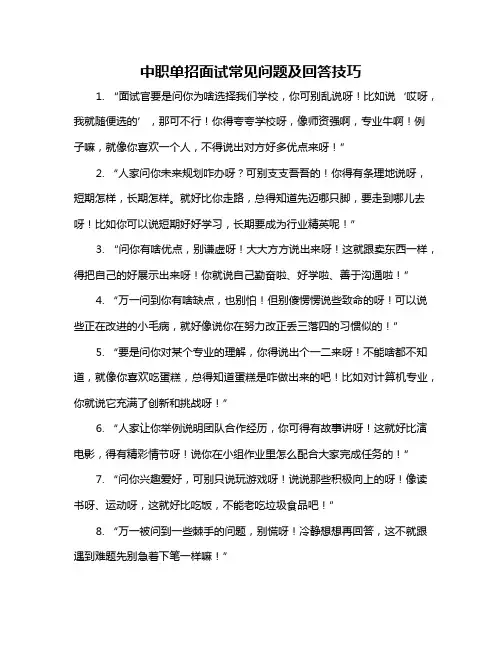 中职单招面试常见问题及回答技巧

1. “面试官要是问你为啥选择我们学校，你可别乱说呀！比如说‘哎呀，我就随便选的’，那可不行！你得夸夸学校呀，像师资强啊，专业牛啊！例子嘛，就像你喜欢一个人，不得说出对方好多优点来呀！”

2. “人家问你未来规划咋办呀？可别支支吾吾的！你得有条理地说呀，短期怎样，长期怎样。就好比你走路，总得知道先迈哪只脚，要走到哪儿去呀！比如你可以说短期好好学习，长期要成为行业精英呢！”

3. “问你有啥优点，别谦虚呀！大大方方说出来呀！这就跟卖东西一样，得把自己的好展示出来呀！你就说自己勤奋啦、好学啦、善于沟通啦！”

4. “万一问到你有啥缺点，也别怕！但别傻愣愣说些致命的呀！可以说些正在改进的小毛病，就好像说你在努力改正丢三落四的习惯似的！”

5. “要是问你对某个专业的理解，你得说出个一二来呀！不能啥都不知道，就像你喜欢吃蛋糕，总得知道蛋糕是咋做出来的吧！比如对计算机专业，你就说它充满了创新和挑战呀！”

6. “人家让你举例说明团队合作经历，你可得有故事讲呀！这就好比演电影，得有精彩情节呀！说你在小组作业里怎么配合大家完成任务的！”

7. “问你兴趣爱好，可别只说玩游戏呀！说说那些积极向上的呀！像读书呀、运动呀，这就好比吃饭，不能老吃垃圾食品吧！”

8. “万一被问到一些棘手的问题，别慌呀！冷静想想再回答，这不就跟遇到难题先别急着下笔一样嘛！”